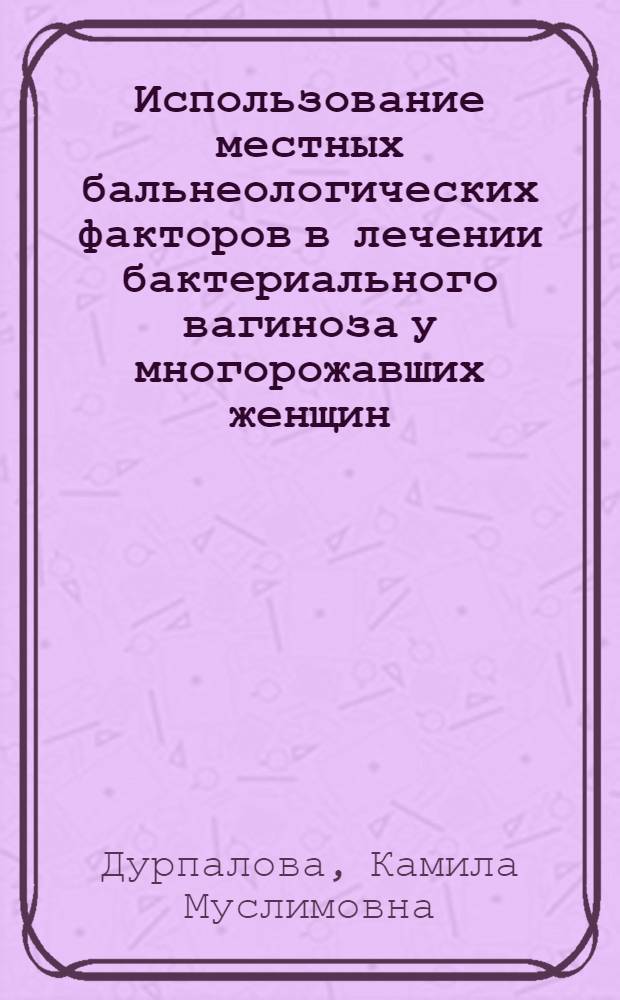 Использование местных бальнеологических факторов в лечении бактериального вагиноза у многорожавших женщин

Дурпалова, Камила Муслимовна